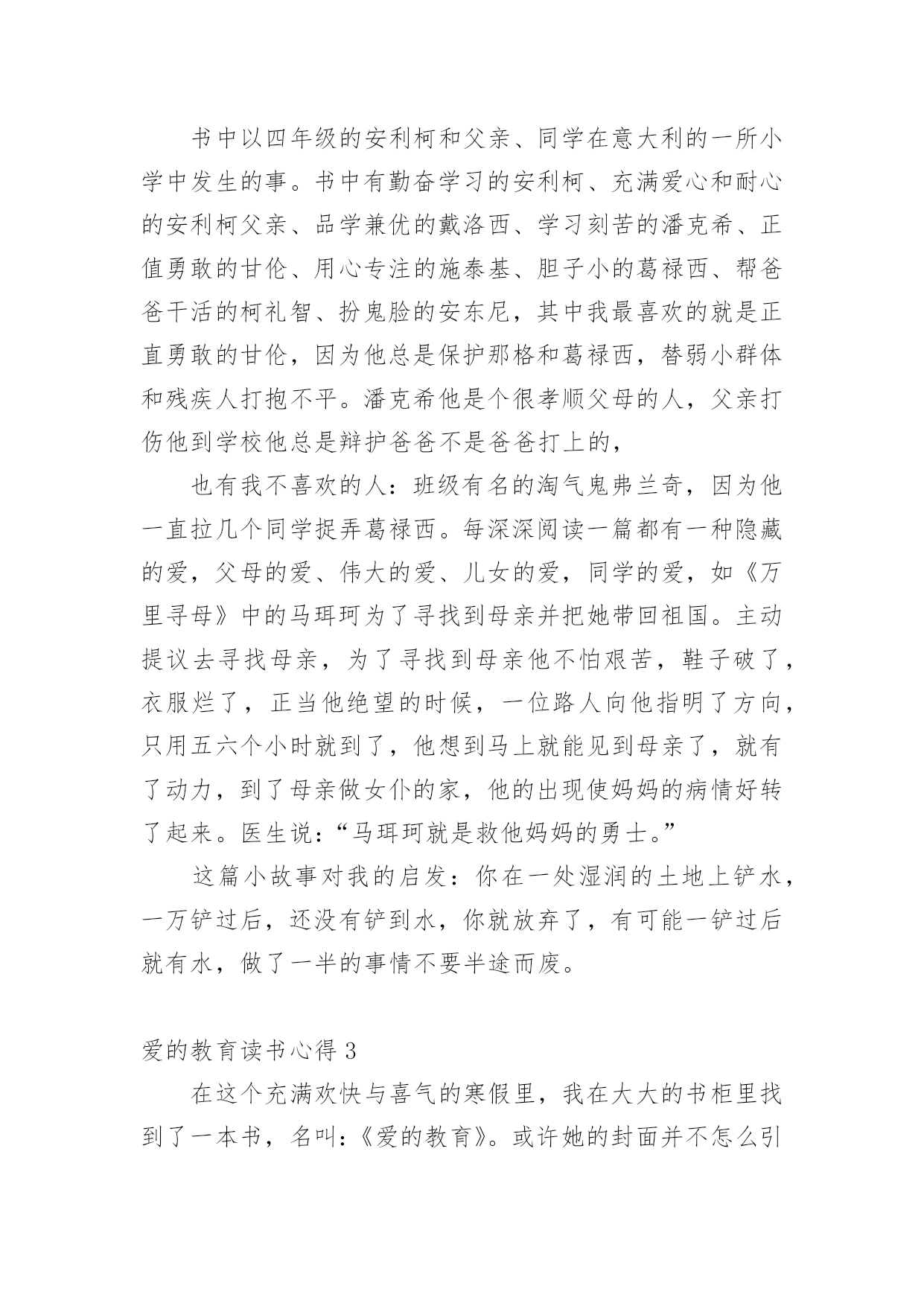 书中以四年级的安利柯和父亲、同学在意大利的一所小学中发生的事。书中有勤奋学习的安利柯、充满爱心和耐心的安利柯父亲、品学兼优的戴洛西、学习刻苦的潘克希、正值勇敢的甘伦、用心专注的施泰基、胆子小的葛禄西、帮爸爸干活的柯礼智、扮鬼脸的安东尼，其中我最喜欢的就是正直勇敢的甘伦，因为他总是保护那格和葛禄西，替弱小群体和残疾人打抱不平。潘克希他是个很孝顺父母的人，父亲打伤他到学校他总是辩护爸爸不是爸爸打上的，

也有我不喜欢的人：班级有名的淘气鬼弗兰奇，因为他一直拉几个同学捉弄葛禄西。每深深阅读一篇都有一种隐藏的爱，父母的爱、伟大的爱、儿女的爱，同学的爱，如《万里寻母》中的马珥珂为了寻找到母亲并把她带回祖国。主动提议去寻找母亲，为了寻找到母亲他不怕艰苦，鞋子破了，衣服烂了，正当他绝望的时候，一位路人向他指明了方向，只用五六个小时就到了，他想到马上就能见到母亲了，就有了动力，到了母亲做女仆的家，他的出现使妈妈的病情好转了起来。医生说：“马珥珂就是救他妈妈的勇士。”

这篇小故事对我的启发：你在一处湿润的土地上铲水，一万铲过后，还没有铲到水，你就放弃了，有可能一铲过后就有水，做了一半的事情不要半途而废。

爱的教育读书心得 3

在这个充满欢快与喜气的寒假里，我在大大的书柜里找到了一本书，名叫：《爱的教育》。或许她的封面并不怎么引